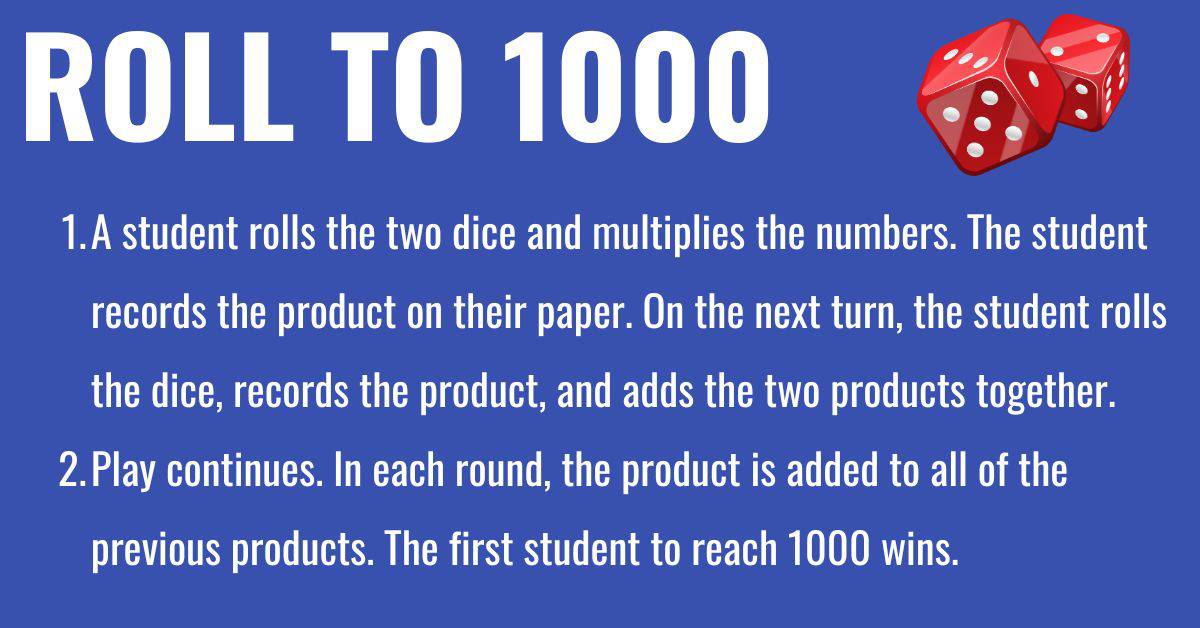 ROLL TO 1000

1. A student rolls the two dice and multiplies the numbers. The student records the product on their paper. On the next turn, the student rolls the dice, records the product, and adds the two products together.

2. Play continues. In each round, the product is added to all of the previous products. The first student to reach 1000 wins.